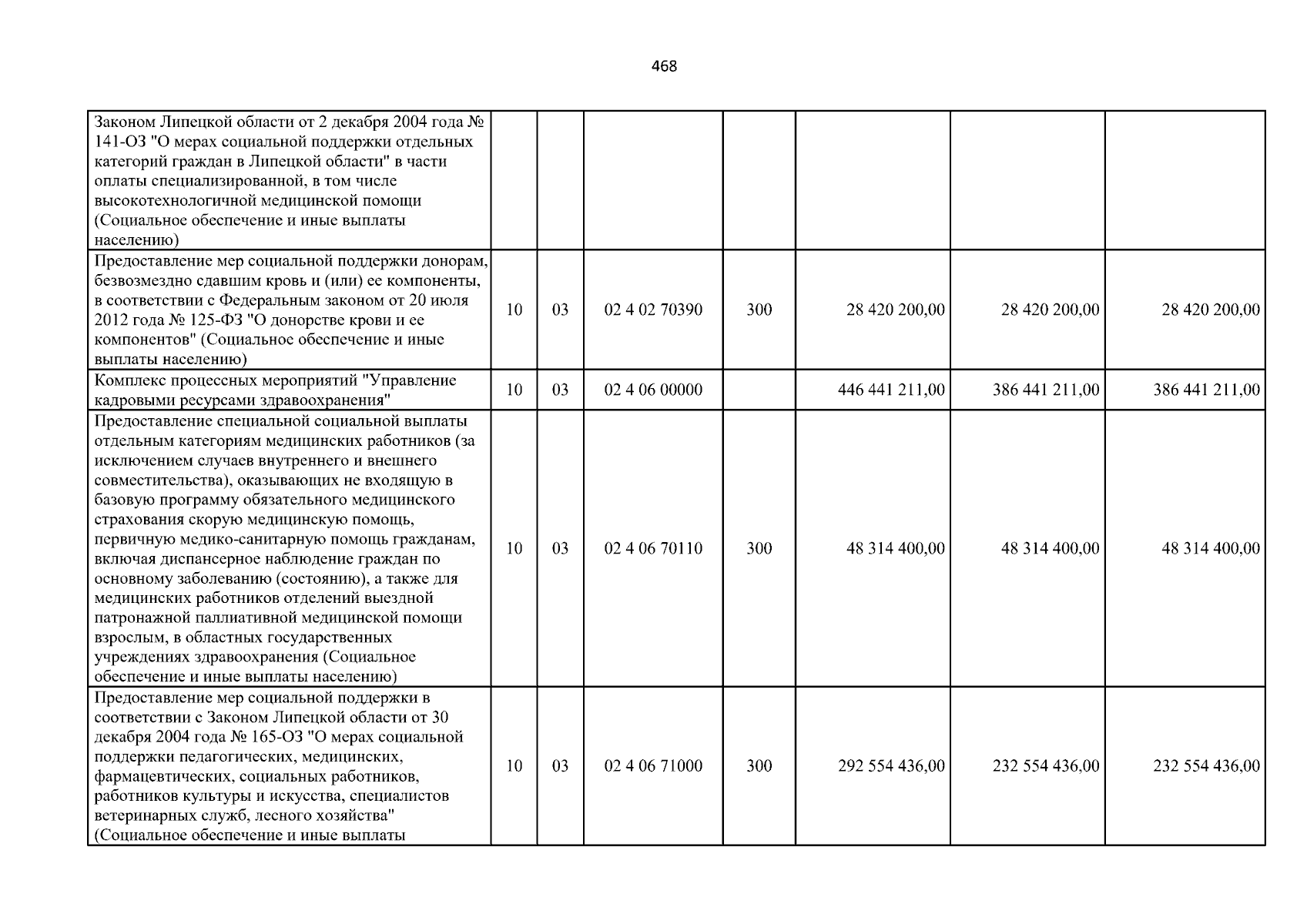 468

| Законом Липецкой области от 2 декабря 2004 года № 141-ОЗ "О мерах социальной поддержки отдельных категорий граждан в Липецкой области" в части оплаты специализированной, в том числе высокотехнологичной медицинской помощи (Социальное обеспечение и иные выплаты населению) | | | | | | | |
|---|---|---|---|---|---|---|---|
| Предоставление мер социальной поддержки донорам, безвозмездно сдавшим кровь и (или) ее компоненты, в соответствии с Федеральным законом от 20 июля 2012 года № 125-ФЗ "О донорстве крови и ее компонентов" (Социальное обеспечение и иные выплаты населению) | 10 | 03 | 02 4 02 70390 | 300 | 28 420 200,00 | 28 420 200,00 | 28 420 200,00 |
| Комплекс процессных мероприятий "Управление кадровыми ресурсами здравоохранения" | 10 | 03 | 02 4 06 00000 | | 446 441 211,00 | 386 441 211,00 | 386 441 211,00 |
| Предоставление специальной социальной выплаты отдельным категориям медицинских работников (за исключением случаев внутреннего и внешнего совместительства), оказывающих не входящую в базовую программу обязательного медицинского страхования скорую медицинскую помощь, первичную медико-санитарную помощь гражданам, включая диспансерное наблюдение граждан по основному заболеванию (состоянию), а также для медицинских работников отделений выездной патронажной паллиативной медицинской помощи взрослым, в областных государственных учреждениях здравоохранения (Социальное обеспечение и иные выплаты населению) | 10 | 03 | 02 4 06 70110 | 300 | 48 314 400,00 | 48 314 400,00 | 48 314 400,00 |
| Предоставление мер социальной поддержки в соответствии с Законом Липецкой области от 30 декабря 2004 года № 165-ОЗ "О мерах социальной поддержки педагогических, медицинских, фармацевтических, социальных работников, работников культуры и искусства, специалистов ветеринарных служб, лесного хозяйства" (Социальное обеспечение и иные выплаты | 10 | 03 | 02 4 06 71000 | 300 | 292 554 436,00 | 232 554 436,00 | 232 554 436,00 |